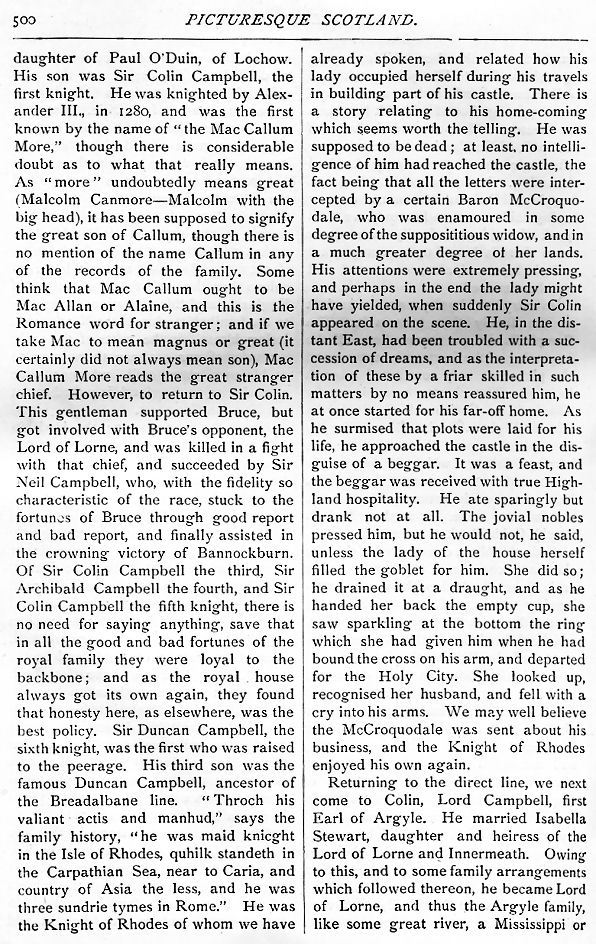 500 PICTURESQUE SCOTLAND.

daughter of Paul O'Duin, of Lochow. His son was Sir Colin Campbell, the first knight. He was knighted by Alexander III., in 1280, and was the first known by the name of "the Mac Callum More," though there is considerable doubt as to what that really means. As "more" undoubtedly means great (Malcolm Canmore—Malcolm with the big head), it has been supposed to signify the great son of Callum, though there is no mention of the name Callum in any of the records of the family. Some think that Mac Callum ought to be Mac Allan or Alaine, and this is the Romance word for stranger; and if we take Mac to mean magnus or great (it certainly did not always mean son), Mac Callum More reads the great stranger chief. However, to return to Sir Colin. This gentleman supported Bruce, but got involved with Bruce's opponent, the Lord of Lorne, and was killed in a fight with that chief, and succeeded by Sir Neil Campbell, who, with the fidelity so characteristic of the race, stuck to the fortunes of Bruce through good report and bad report, and finally assisted in the crowning victory of Bannockburn. Of Sir Colin Campbell the third, Sir Archibald Campbell the fourth, and Sir Colin Campbell the fifth knight, there is no need for saying anything, save that in all the good and bad fortunes of the royal family they were loyal to the backbone; and as the royal house always got its own again, they found that honesty here, as elsewhere, was the best policy. Sir Duncan Campbell, the sixth knight, was the first who was raised to the peerage. His third son was the famous Duncan Campbell, ancestor of the Breadalbane line. "Throch his valiant actis and manhud," says the family history, "he was maid knicght in the Isle of Rhodes, quhilk standeth in the Carpathian Sea, near to Caria, and country of Asia the less, and he was three sundrie tymes in Rome." He was the Knight of Rhodes of whom we have already spoken, and related how his lady occupied herself during his travels in building part of his castle. There is a story relating to his home-coming which seems worth the telling. He was supposed to be dead; at least, no intelligence of him had reached the castle, the fact being that all the letters were intercepted by a certain Baron McCroquodale, who was enamoured in some degree of the supposititious widow, and in a much greater degree of her lands. His attentions were extremely pressing, and perhaps in the end the lady might have yielded, when suddenly Sir Colin appeared on the scene. He, in the distant East, had been troubled with a succession of dreams, and as the interpretation of these by a friar skilled in such matters by no means reassured him, he at once started for his far-off home. As he surmised that plots were laid for his life, he approached the castle in the disguise of a beggar. It was a feast, and the beggar was received with true Highland hospitality. He ate sparingly but drank not at all. The jovial nobles pressed him, but he would not, he said, unless the lady of the house herself filled the goblet for him. She did so; he drained it at a draught, and as he handed her back the empty cup, she saw sparkling at the bottom the ring which she had given him when he had bound the cross on his arm, and departed for the Holy City. She looked up, recognised her husband, and fell with a cry into his arms. We may well believe the McCroquodale was sent about his business, and the Knight of Rhodes enjoyed his own again.

Returning to the direct line, we next come to Colin, Lord Campbell, first Earl of Argyle. He married Isabella Stewart, daughter and heiress of the Lord of Lorne and Innermeath. Owing to this, and to some family arrangements which followed thereon, he became Lord of Lorne, and thus the Argyle family, like some great river, a Mississippi or